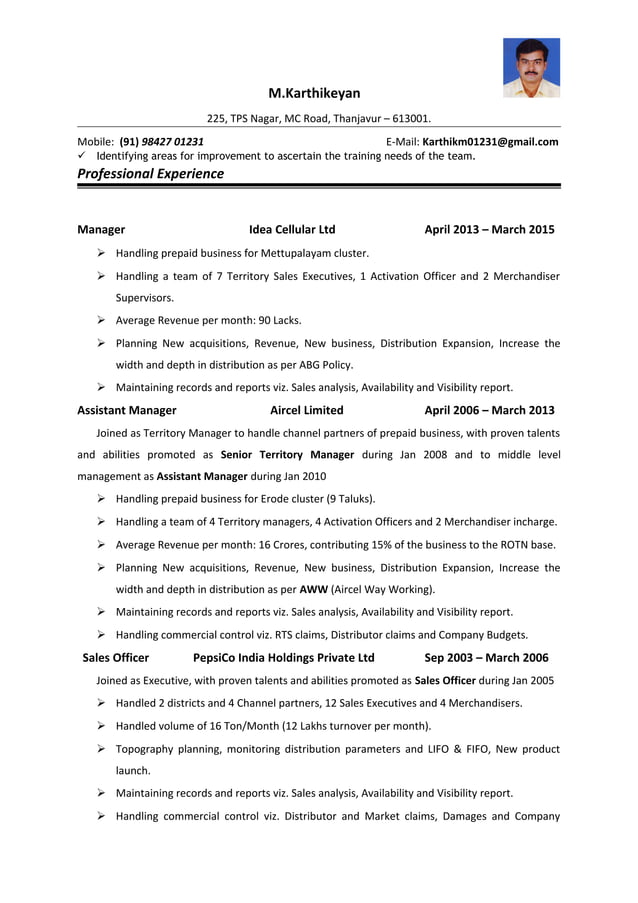 M.Karthikeyan

225, TPS Nagar, MC Road, Thanjavur – 613001.

Mobile: (91) 98427 01231 E-Mail: Karthikm01231@gmail.com

✓ Identifying areas for improvement to ascertain the training needs of the team.

Professional Experience

Manager Idea Cellular Ltd April 2013 – March 2015

➢ Handling prepaid business for Mettupalayam cluster.

➢ Handling a team of 7 Territory Sales Executives, 1 Activation Officer and 2 Merchandiser Supervisors.

➢ Average Revenue per month: 90 Lacks.

➢ Planning New acquisitions, Revenue, New business, Distribution Expansion, Increase the width and depth in distribution as per ABG Policy.

➢ Maintaining records and reports viz. Sales analysis, Availability and Visibility report.

Assistant Manager Aircel Limited April 2006 – March 2013

Joined as Territory Manager to handle channel partners of prepaid business, with proven talents and abilities promoted as Senior Territory Manager during Jan 2008 and to middle level management as Assistant Manager during Jan 2010

➢ Handling prepaid business for Erode cluster (9 Taluks).

➢ Handling a team of 4 Territory managers, 4 Activation Officers and 2 Merchandiser incharge.

➢ Average Revenue per month: 16 Crores, contributing 15% of the business to the ROTN base.

➢ Planning New acquisitions, Revenue, New business, Distribution Expansion, Increase the width and depth in distribution as per AWW (Aircel Way Working).

➢ Maintaining records and reports viz. Sales analysis, Availability and Visibility report.

➢ Handling commercial control viz. RTS claims, Distributor claims and Company Budgets.

Sales Officer PepsiCo India Holdings Private Ltd Sep 2003 – March 2006

Joined as Executive, with proven talents and abilities promoted as Sales Officer during Jan 2005

➢ Handled 2 districts and 4 Channel partners, 12 Sales Executives and 4 Merchandisers.

➢ Handled volume of 16 Ton/Month (12 Lakhs turnover per month).

➢ Topography planning, monitoring distribution parameters and LIFO & FIFO, New product launch.

➢ Maintaining records and reports viz. Sales analysis, Availability and Visibility report.

➢ Handling commercial control viz. Distributor and Market claims, Damages and Company